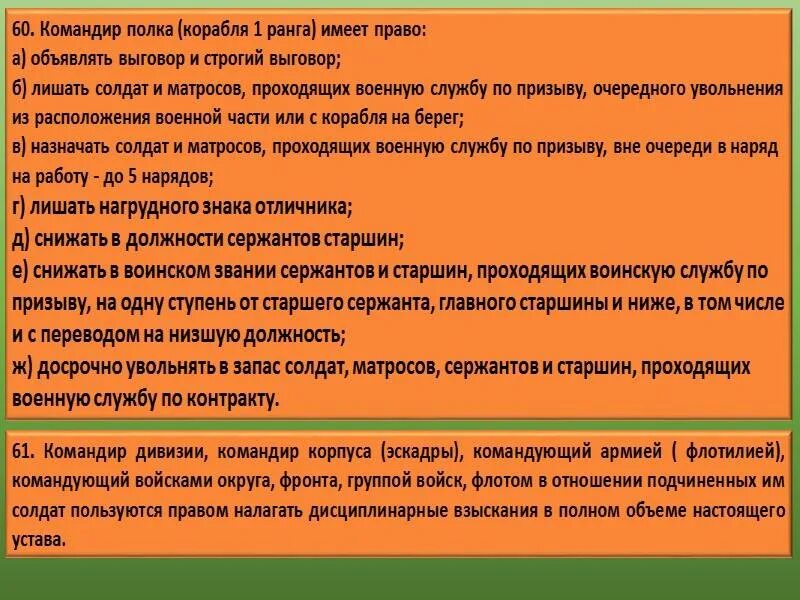 60. Командир полка (корабля 1 ранга) имеет право:
а) объявлять выговор и строгий выговор;
б) лишать солдат и матросов, проходящих военную службу по призыву, очередного увольнения из расположения военной части или с корабля на берег;
в) назначать солдат и матросов, проходящих военную службу по призыву, вне очереди в наряд на работу - до 5 нарядов;
г) лишать нагрудного знака отличника;
д) снижать в должности сержантов старшин;
е) снижать в воинском звании сержантов и старшин, проходящих воинскую службу по призыву, на одну ступень от старшего сержанта, главного старшины и ниже, в том числе и с переводом на низшую должность;
ж) досрочно увольнять в запас солдат, матросов, сержантов и старшин, проходящих военную службу по контракту.

61. Командир дивизии, командир корпуса (эскадры), командующий армией ( флотилией), командующий войсками округа, фронта, группой войск, флотом в отношении подчиненных им солдат пользуются правом налагать дисциплинарные взыскания в полном объеме настоящего устава.